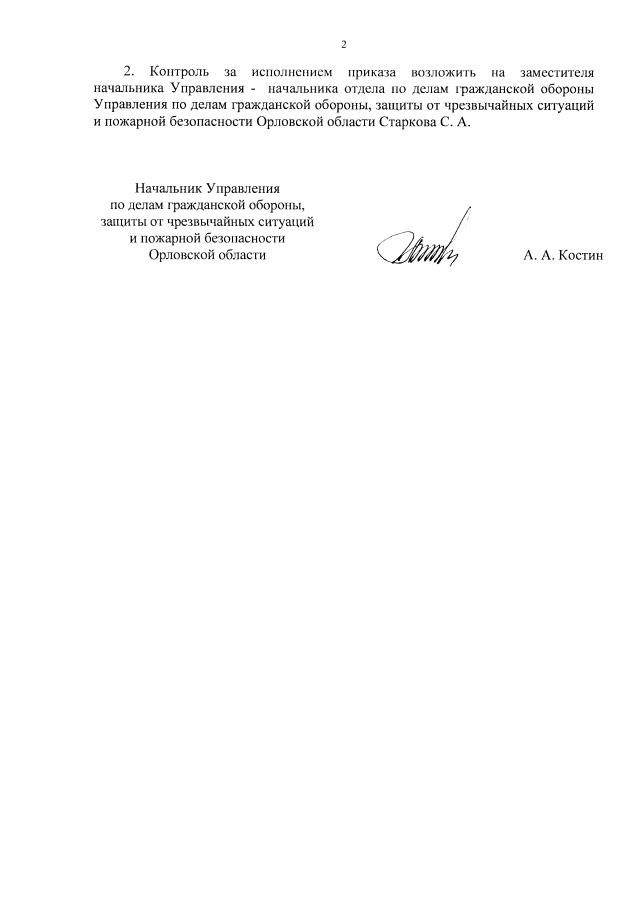 2

2. Контроль за исполнением приказа возложить на заместителя начальника Управления - начальника отдела по делам гражданской обороны Управления по делам гражданской обороны, защиты от чрезвычайных ситуаций и пожарной безопасности Орловской области Старкова С. А.

Начальник Управления
по делам гражданской обороны,
защиты от чрезвычайных ситуаций
и пожарной безопасности
Орловской области

А. А. Костин